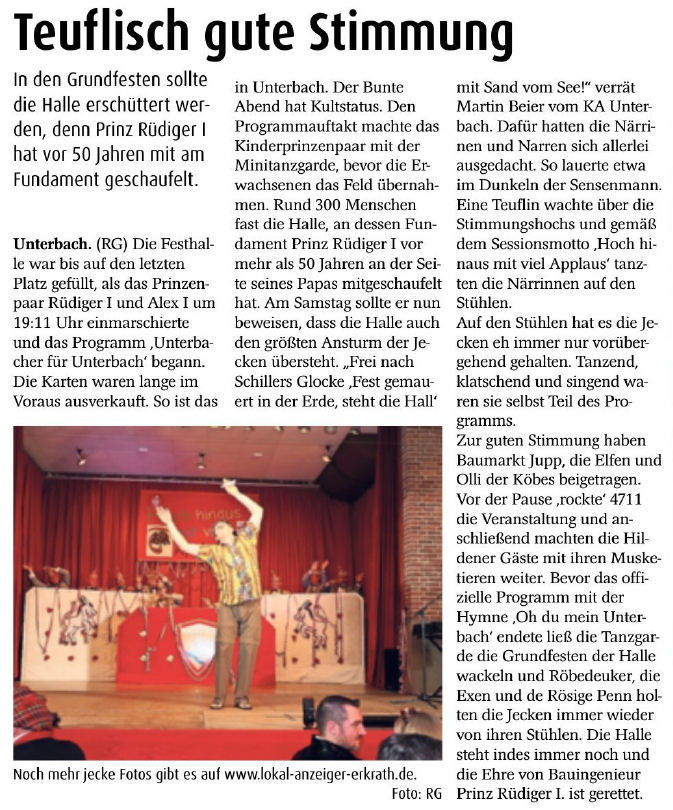 Teuflisch gute Stimmung

In den Grundfesten sollte die Halle erschüttert werden, denn Prinz Rüdiger I hat vor 50 Jahren mit am Fundament geschaufelt.

Unterbach. (RG) Die Festhalle war bis auf den letzten Platz gefüllt, als das Prinzenpaar Rüdiger I und Alex I um 19:11 Uhr einmarschierte und das Programm ‚Unterbacher für Unterbach' begann. Die Karten waren lange im Voraus ausverkauft. So ist das in Unterbach. Der Bunte Abend hat Kultstatus. Den Programmauftakt machte das Kinderprinzenpaar mit der Minitanzgarde, bevor die Erwachsenen das Feld übernahmen. Rund 300 Menschen fast die Halle, an dessen Fundament Prinz Rüdiger I vor mehr als 50 Jahren an der Seite seines Papas mitgeschaufelt hat. Am Samstag sollte er nun beweisen, dass die Halle auch den größten Ansturm der Jecken übersteht. „Frei nach Schillers Glocke ‚Fest gemauert in der Erde, steht die Hall' mit Sand vom See!" verrät Martin Beier vom KA Unterbach. Dafür hatten die Närrinen und Narren sich allerlei ausgedacht. So lauerte etwa im Dunkeln der Sensenmann. Eine Teuflin wachte über die Stimmungshochs und gemäß dem Sessionsmotto ‚Hoch hinaus mit viel Applaus' tanzten die Närrinnen auf den Stühlen.
Auf den Stühlen hat es die Jecken eh immer nur vorübergehend gehalten. Tanzend, klatschend und singend waren sie selbst Teil des Programms.
Zur guten Stimmung haben Baumarkt Jupp, die Elfen und Olli der Köbes beigetragen. Vor der Pause ‚rockte' 4711 die Veranstaltung und anschließend machten die Hildener Gäste mit ihren Musketieren weiter. Bevor das offizielle Programm mit der Hymne ‚Oh du mein Unterbach' endete ließ die Tanzgarde die Grundfesten der Halle wackeln und Röbedeuker, die Exen und de Rösige Penn holten die Jecken immer wieder von ihren Stühlen. Die Halle steht indes immer noch und die Ehre von Bauingenieur Prinz Rüdiger I. ist gerettet.

Noch mehr jecke Fotos gibt es auf www.lokal-anzeiger-erkrath.de.
Foto: RG